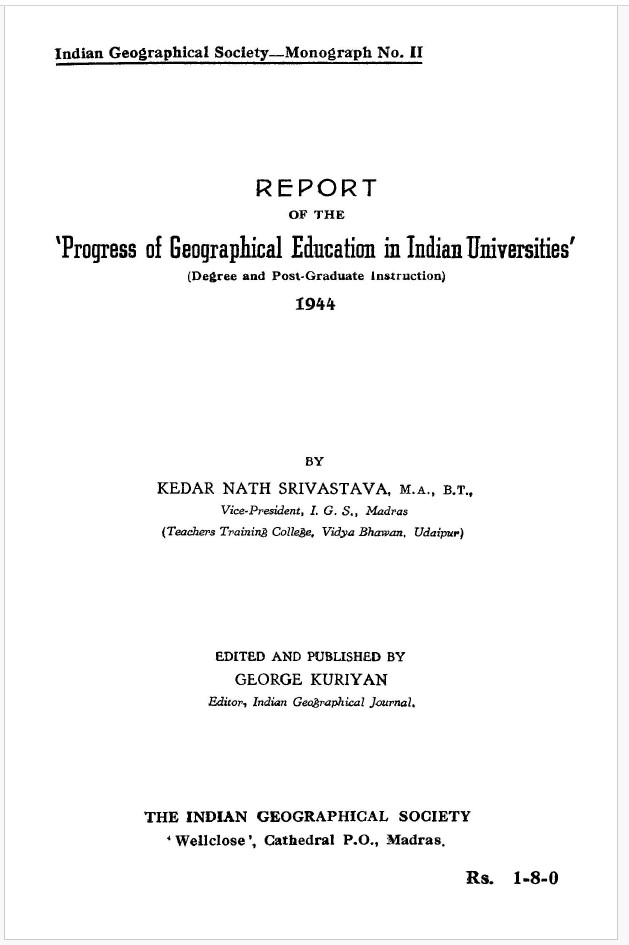 Indian Geographical Society—Monograph No. II

REPORT
OF THE
'Progress of Geographical Education in Indian Universities'
(Degree and Post-Graduate Instruction)
1944

BY
KEDAR NATH SRIVASTAVA, M.A., B.T.,
Vice-President, I. G. S., Madras
(Teachers Training College, Vidya Bhawan, Udaipur)

EDITED AND PUBLISHED BY
GEORGE KURIYAN
Editor, Indian Geographical Journal.

THE INDIAN GEOGRAPHICAL SOCIETY
'Wellclose', Cathedral P.O., Madras.

Rs. 1-8-0